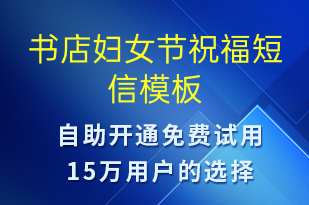 书店妇女节祝福短信模板

自助开通免费试用
15万用户的选择